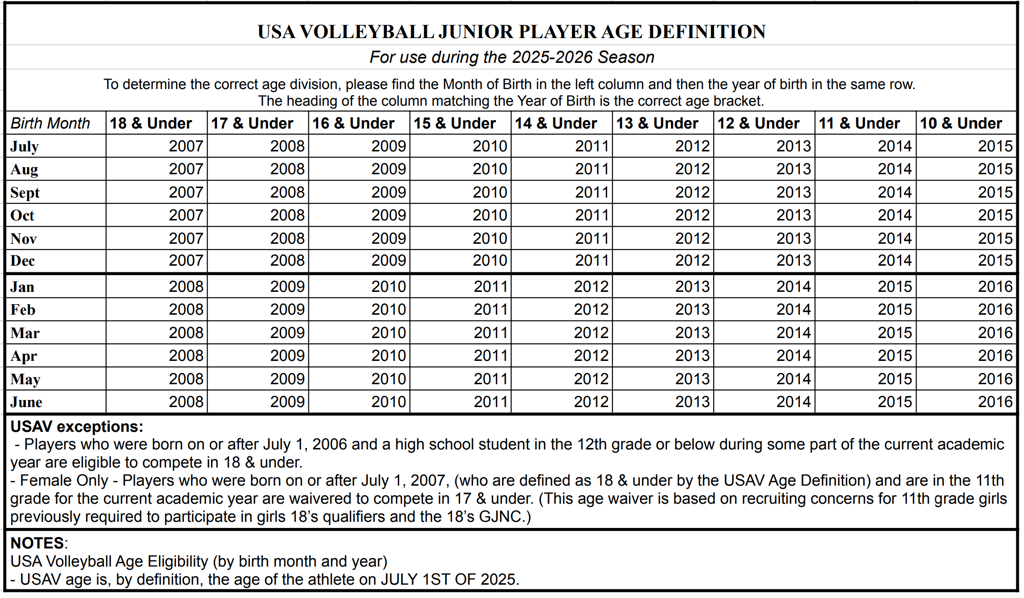 USA VOLLEYBALL JUNIOR PLAYER AGE DEFINITION

For use during the 2025-2026 Season

To determine the correct age division, please find the Month of Birth in the left column and then the year of birth in the same row. The heading of the column matching the Year of Birth is the correct age bracket.

| Birth Month | 18 & Under | 17 & Under | 16 & Under | 15 & Under | 14 & Under | 13 & Under | 12 & Under | 11 & Under | 10 & Under |
|---|---|---|---|---|---|---|---|---|---|
| July | 2007 | 2008 | 2009 | 2010 | 2011 | 2012 | 2013 | 2014 | 2015 |
| Aug | 2007 | 2008 | 2009 | 2010 | 2011 | 2012 | 2013 | 2014 | 2015 |
| Sept | 2007 | 2008 | 2009 | 2010 | 2011 | 2012 | 2013 | 2014 | 2015 |
| Oct | 2007 | 2008 | 2009 | 2010 | 2011 | 2012 | 2013 | 2014 | 2015 |
| Nov | 2007 | 2008 | 2009 | 2010 | 2011 | 2012 | 2013 | 2014 | 2015 |
| Dec | 2007 | 2008 | 2009 | 2010 | 2011 | 2012 | 2013 | 2014 | 2015 |
| Jan | 2008 | 2009 | 2010 | 2011 | 2012 | 2013 | 2014 | 2015 | 2016 |
| Feb | 2008 | 2009 | 2010 | 2011 | 2012 | 2013 | 2014 | 2015 | 2016 |
| Mar | 2008 | 2009 | 2010 | 2011 | 2012 | 2013 | 2014 | 2015 | 2016 |
| Apr | 2008 | 2009 | 2010 | 2011 | 2012 | 2013 | 2014 | 2015 | 2016 |
| May | 2008 | 2009 | 2010 | 2011 | 2012 | 2013 | 2014 | 2015 | 2016 |
| June | 2008 | 2009 | 2010 | 2011 | 2012 | 2013 | 2014 | 2015 | 2016 |

USAV exceptions:
- Players who were born on or after July 1, 2006 and a high school student in the 12th grade or below during some part of the current academic year are eligible to compete in 18 & under.
- Female Only - Players who were born on or after July 1, 2007, (who are defined as 18 & under by the USAV Age Definition) and are in the 11th grade for the current academic year are waivered to compete in 17 & under. (This age waiver is based on recruiting concerns for 11th grade girls previously required to participate in girls 18's qualifiers and the 18's GJNC.)

NOTES:
USA Volleyball Age Eligibility (by birth month and year)
- USAV age is, by definition, the age of the athlete on JULY 1ST OF 2025.